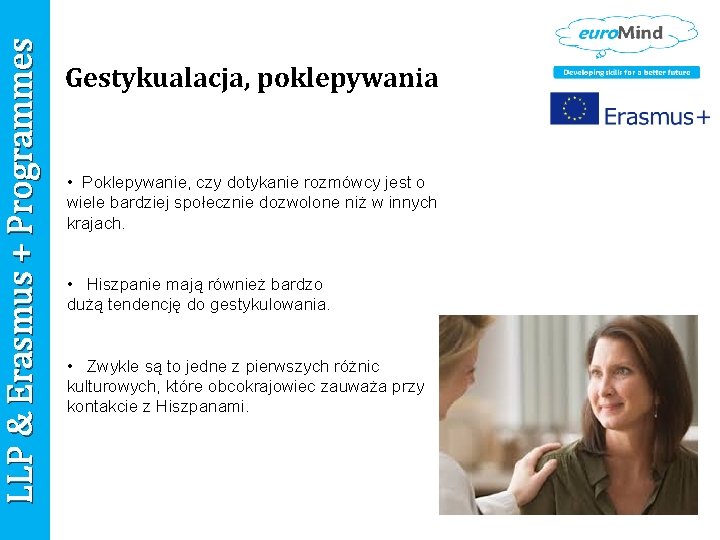 LLP & Erasmus + Programmes

Gestykualacja, poklepywania

euroMind
Developing skills for a better future

Erasmus+

• Poklepywanie, czy dotykanie rozmówcy jest o wiele bardziej społecznie dozwolone niż w innych krajach.

• Hiszpanie mają również bardzo dużą tendencję do gestykulowania.

• Zwykle są to jedne z pierwszych różnic kulturowych, które obcokrajowiec zauważa przy kontakcie z Hiszpanami.